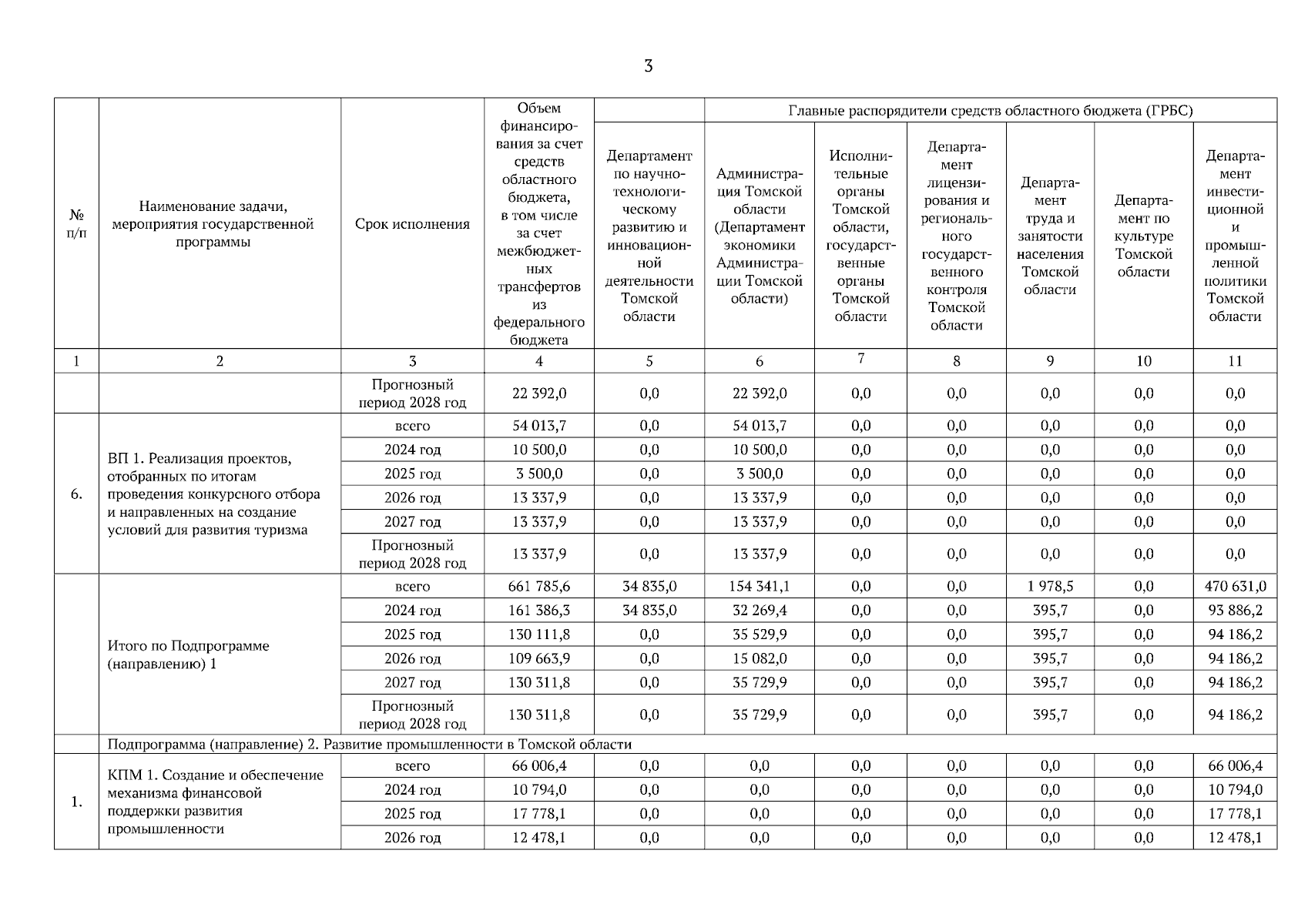 3

| № п/п | Наименование задачи, мероприятия государственной программы | Срок исполнения | Объем финансирования за счет средств областного бюджета, в том числе за счет межбюджетных трансфертов из федерального бюджета | Главные распорядители средств областного бюджета (ГРБС) | | | | | | |
|---|---|---|---|---|---|---|---|---|---|---|
| | | | | Департамент по научно-технологическому развитию и инновационной деятельности Томской области | Администрация Томской области (Департамент экономики Администрации Томской области) | Исполнительные органы Томской области, государственные органы Томской области | Департамент лицензирования и регионального государственного контроля Томской области | Департамент труда и занятости населения Томской области | Департамент по культуре Томской области | Департамент инвестиционной и промышленной политики Томской области |
| 1 | 2 | 3 | 4 | 5 | 6 | 7 | 8 | 9 | 10 | 11 |
| | | Прогнозный период 2028 год | 22 392,0 | 0,0 | 22 392,0 | 0,0 | 0,0 | 0,0 | 0,0 | 0,0 |
| 6. | ВП 1. Реализация проектов, отобранных по итогам проведения конкурсного отбора и направленных на создание условий для развития туризма | всего | 54 013,7 | 0,0 | 54 013,7 | 0,0 | 0,0 | 0,0 | 0,0 | 0,0 |
| | | 2024 год | 10 500,0 | 0,0 | 10 500,0 | 0,0 | 0,0 | 0,0 | 0,0 | 0,0 |
| | | 2025 год | 3 500,0 | 0,0 | 3 500,0 | 0,0 | 0,0 | 0,0 | 0,0 | 0,0 |
| | | 2026 год | 13 337,9 | 0,0 | 13 337,9 | 0,0 | 0,0 | 0,0 | 0,0 | 0,0 |
| | | 2027 год | 13 337,9 | 0,0 | 13 337,9 | 0,0 | 0,0 | 0,0 | 0,0 | 0,0 |
| | | Прогнозный период 2028 год | 13 337,9 | 0,0 | 13 337,9 | 0,0 | 0,0 | 0,0 | 0,0 | 0,0 |
| | Итого по Подпрограмме (направлению) 1 | всего | 661 785,6 | 34 835,0 | 154 341,1 | 0,0 | 0,0 | 1 978,5 | 0,0 | 470 631,0 |
| | | 2024 год | 161 386,3 | 34 835,0 | 32 269,4 | 0,0 | 0,0 | 395,7 | 0,0 | 93 886,2 |
| | | 2025 год | 130 111,8 | 0,0 | 35 529,9 | 0,0 | 0,0 | 395,7 | 0,0 | 94 186,2 |
| | | 2026 год | 109 663,9 | 0,0 | 15 082,0 | 0,0 | 0,0 | 395,7 | 0,0 | 94 186,2 |
| | | 2027 год | 130 311,8 | 0,0 | 35 729,9 | 0,0 | 0,0 | 395,7 | 0,0 | 94 186,2 |
| | | Прогнозный период 2028 год | 130 311,8 | 0,0 | 35 729,9 | 0,0 | 0,0 | 395,7 | 0,0 | 94 186,2 |
| | Подпрограмма (направление) 2. Развитие промышленности в Томской области | | | | | | | | | |
| 1. | КПМ 1. Создание и обеспечение механизма финансовой поддержки развития промышленности | всего | 66 006,4 | 0,0 | 0,0 | 0,0 | 0,0 | 0,0 | 0,0 | 66 006,4 |
| | | 2024 год | 10 794,0 | 0,0 | 0,0 | 0,0 | 0,0 | 0,0 | 0,0 | 10 794,0 |
| | | 2025 год | 17 778,1 | 0,0 | 0,0 | 0,0 | 0,0 | 0,0 | 0,0 | 17 778,1 |
| | | 2026 год | 12 478,1 | 0,0 | 0,0 | 0,0 | 0,0 | 0,0 | 0,0 | 12 478,1 |